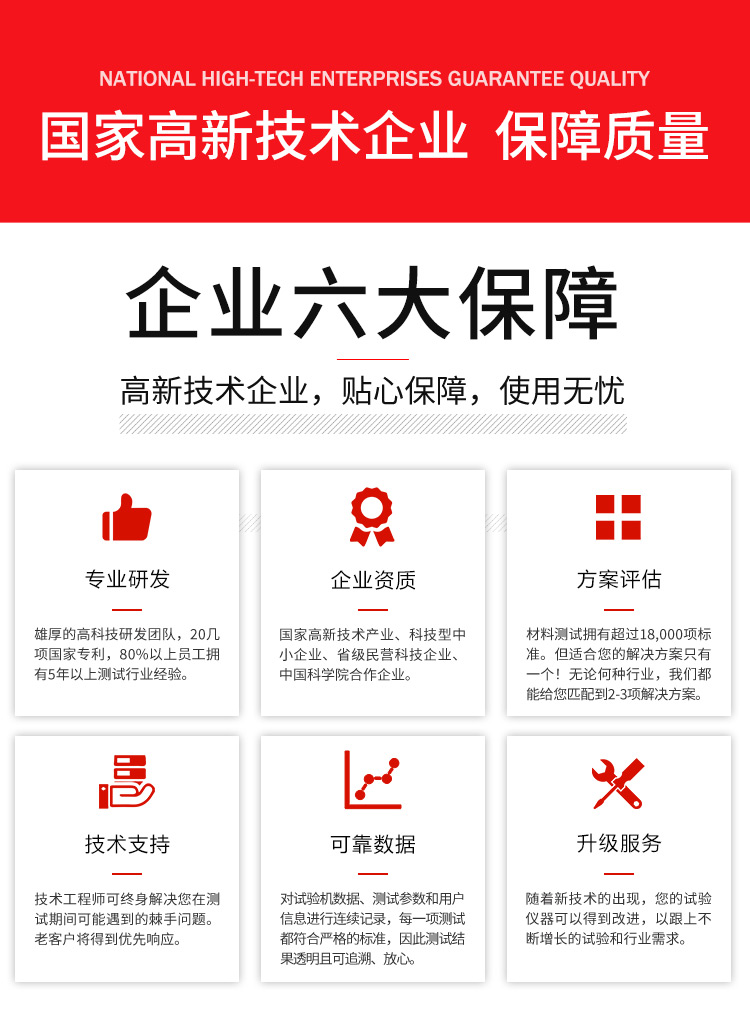 NATIONAL HIGH-TECH ENTERPRISES GUARANTEE QUALITY

国家高新技术企业 保障质量

企业六大保障

高新技术企业，贴心保障，使用无忧

专业研发

雄厚的高科技研发团队，20几项国家专利，80%以上员工拥有5年以上测试行业经验。

企业资质

国家高新技术产业、科技型中小企业、省级民营科技企业、中国科学院合作企业。

方案评估

材料测试拥有超过18,000项标准。但适合您的解决方案只有一个！无论何种行业，我们都能给您匹配到2-3项解决方案。

技术支持

技术工程师可终身解决您在测试期间可能遇到的棘手问题。老客户将得到优先响应。

可靠数据

对试验机数据、测试参数和用户信息进行连续记录，每一项测试都符合严格的标准，因此测试结果透明且可追溯、放心。

升级服务

随着新技术的出现，您的试验仪器可以得到改进，以跟上不断增长的试验和行业需求。